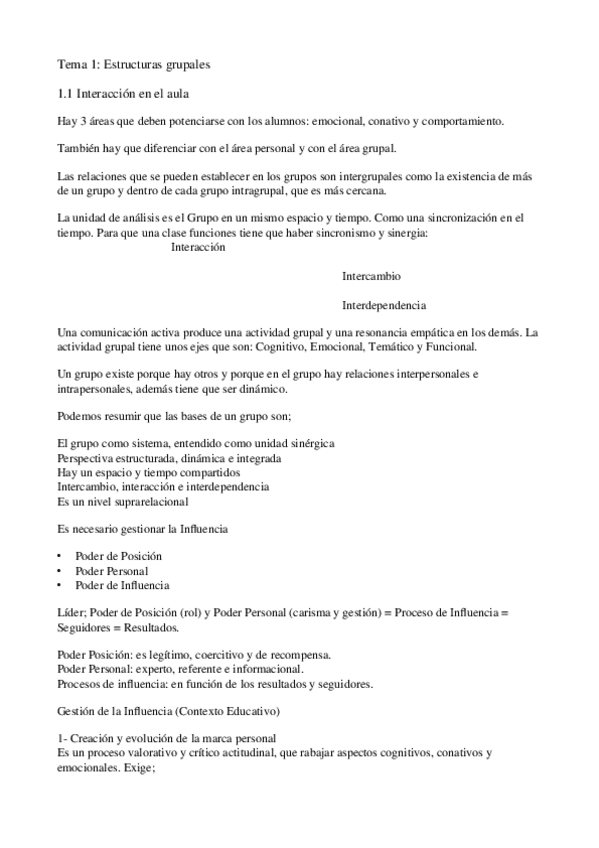 Tema 1: Estructuras grupales

1.1 Interacción en el aula

Hay 3 áreas que deben potenciarse con los alumnos: emocional, conativo y comportamiento.

También hay que diferenciar con el área personal y con el área grupal.

Las relaciones que se pueden establecer en los grupos son intergrupales como la existencia de más de un grupo y dentro de cada grupo intragrupal, que es más cercana.

La unidad de análisis es el Grupo en un mismo espacio y tiempo. Como una sincronización en el tiempo. Para que una clase funciones tiene que haber sincronismo y sinergia:
Interacción

Intercambio

Interdependencia

Una comunicación activa produce una actividad grupal y una resonancia empática en los demás. La actividad grupal tiene unos ejes que son: Cognitivo, Emocional, Temático y Funcional.

Un grupo existe porque hay otros y porque en el grupo hay relaciones interpersonales e intrapersonales, además tiene que ser dinámico.

Podemos resumir que las bases de un grupo son;

El grupo como sistema, entendido como unidad sinérgica
Perspectiva estructurada, dinámica e integrada
Hay un espacio y tiempo compartidos
Intercambio, interacción e interdependencia
Es un nivel suprarelacional

Es necesario gestionar la Influencia

• Poder de Posición
• Poder Personal
• Poder de Influencia

Líder; Poder de Posición (rol) y Poder Personal (carisma y gestión) = Proceso de Influencia = Seguidores = Resultados.

Poder Posición: es legítimo, coercitivo y de recompensa.
Poder Personal: experto, referente e informacional.
Procesos de influencia: en función de los resultados y seguidores.

Gestión de la Influencia (Contexto Educativo)

1- Creación y evolución de la marca personal
Es un proceso valorativo y crítico actitudinal, que rabajar aspectos cognitivos, conativos y emocionales. Exige;